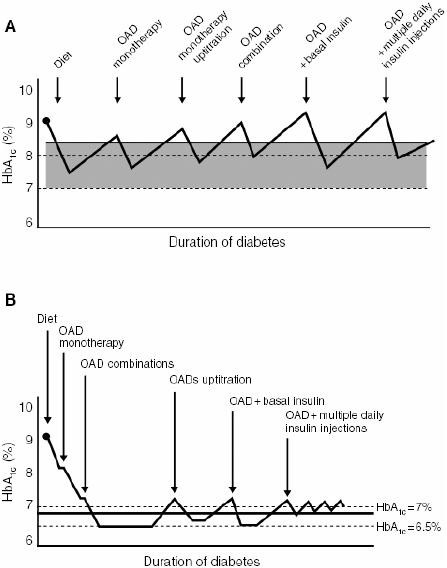 A

Diet

OAD monotherapy

OAD monotherapy uptitration

OAD combination

OAD + basal insulin

OAD + multiple daily insulin injections

10
9
8
7
6

$HbA_{1c}$ (%)

Duration of diabetes

B

Diet

OAD monotherapy

OAD combinations

OADs uptitration

OAD + basal insulin

OAD + multiple daily insulin injections

10
9
8
7
6

$HbA_{1c}$ (%)

$HbA_{1c} = 7\%$

$HbA_{1c} = 6.5\%$

Duration of diabetes